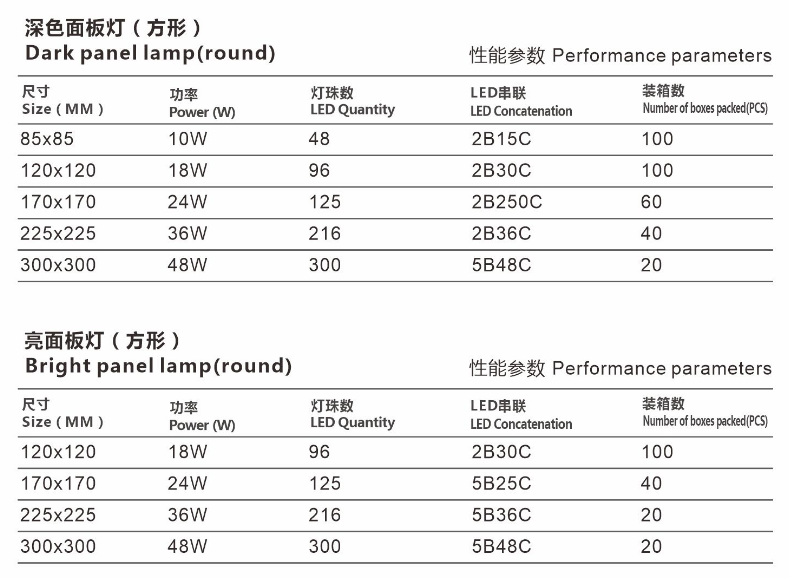 深色面板灯（方形）
Dark panel lamp(round)

性能参数 Performance parameters

| 尺寸 Size（MM） | 功率 Power (W) | 灯珠数 LED Quantity | LED串联 LED Concatenation | 装箱数 Number of boxes packed(PCS) |
|---|---|---|---|---|
| 85x85 | 10W | 48 | 2B15C | 100 |
| 120x120 | 18W | 96 | 2B30C | 100 |
| 170x170 | 24W | 125 | 2B250C | 60 |
| 225x225 | 36W | 216 | 2B36C | 40 |
| 300x300 | 48W | 300 | 5B48C | 20 |

亮面板灯（方形）
Bright panel lamp(round)

性能参数 Performance parameters

| 尺寸 Size（MM） | 功率 Power (W) | 灯珠数 LED Quantity | LED串联 LED Concatenation | 装箱数 Number of boxes packed(PCS) |
|---|---|---|---|---|
| 120x120 | 18W | 96 | 2B30C | 100 |
| 170x170 | 24W | 125 | 5B25C | 40 |
| 225x225 | 36W | 216 | 5B36C | 20 |
| 300x300 | 48W | 300 | 5B48C | 20 |